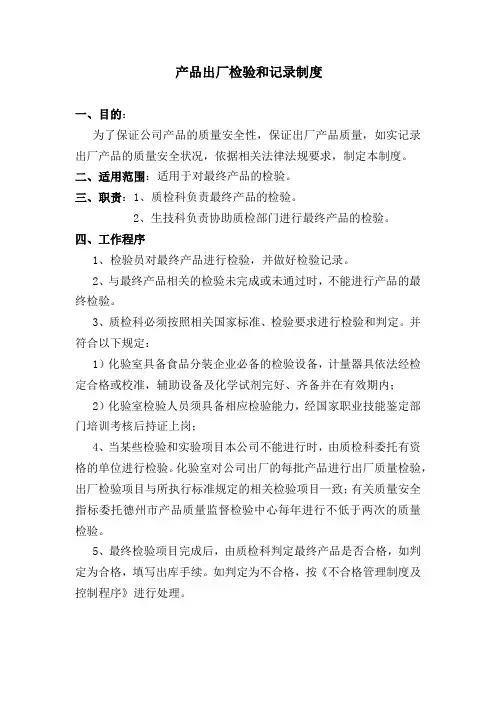 产品出厂检验和记录制度

一、目的:

为了保证公司产品的质量安全性，保证出厂产品质量，如实记录出厂产品的质量安全状况，依据相关法律法规要求，制定本制度。

二、适用范围：适用于对最终产品的检验。

三、职责：1、质检科负责最终产品的检验。

2、生技科负责协助质检部门进行最终产品的检验。

四、工作程序

1、检验员对最终产品进行检验，并做好检验记录。

2、与最终产品相关的检验未完成或未通过时，不能进行产品的最终检验。

3、质检科必须按照相关国家标准、检验要求进行检验和判定。并符合以下规定:

1）化验室具备食品分装企业必备的检验设备，计量器具依法经检定合格或校准，辅助设备及化学试剂完好、齐备并在有效期内;

2）化验室检验人员须具备相应检验能力，经国家职业技能鉴定部门培训考核后持证上岗;

4、当某些检验和实验项目本公司不能进行时，由质检科委托有资格的单位进行检验。化验室对公司出厂的每批产品进行出厂质量检验，出厂检验项目与所执行标准规定的相关检验项目一致;有关质量安全指标委托德州市产品质量监督检验中心每年进行不低于两次的质量检验。

5、最终检验项目完成后，由质检科判定最终产品是否合格，如判定为合格，填写出库手续。如判定为不合格，按《不合格管理制度及控制程序》进行处理。